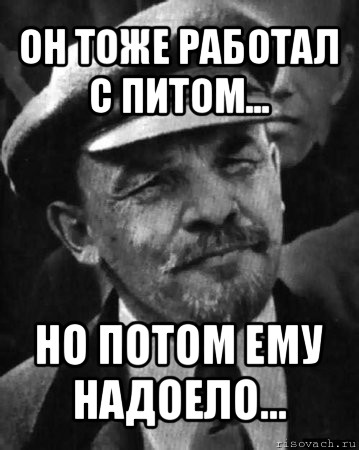 ОН ТОЖЕ РАБОТАЛ С ПИТОМ...

НО ПОТОМ ЕМУ НАДОЕЛО...

risovach.ru